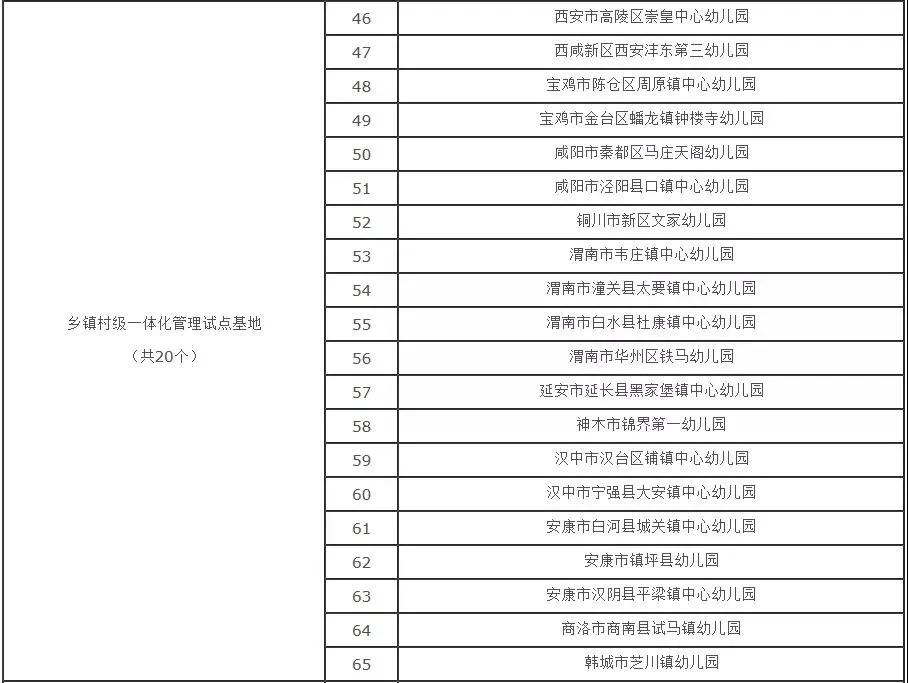 | 乡镇村级一体化管理试点基地（共20个） | 46 | 西安市高陵区崇皇中心幼儿园 |
|---|---|---|
| | 47 | 西咸新区西安沣东第三幼儿园 |
| | 48 | 宝鸡市陈仓区周原镇中心幼儿园 |
| | 49 | 宝鸡市金台区蟠龙镇钟楼寺幼儿园 |
| | 50 | 咸阳市秦都区马庄天阁幼儿园 |
| | 51 | 咸阳市泾阳县口镇中心幼儿园 |
| | 52 | 铜川市新区文家幼儿园 |
| | 53 | 渭南市韦庄镇中心幼儿园 |
| | 54 | 渭南市潼关县太要镇中心幼儿园 |
| | 55 | 渭南市白水县杜康镇中心幼儿园 |
| | 56 | 渭南市华州区铁马幼儿园 |
| | 57 | 延安市延长县黑家堡镇中心幼儿园 |
| | 58 | 神木市锦界第一幼儿园 |
| | 59 | 汉中市汉台区铺镇中心幼儿园 |
| | 60 | 汉中市宁强县大安镇中心幼儿园 |
| | 61 | 安康市白河县城关镇中心幼儿园 |
| | 62 | 安康市镇坪县幼儿园 |
| | 63 | 安康市汉阴县平梁镇中心幼儿园 |
| | 64 | 商洛市商南县试马镇幼儿园 |
| | 65 | 韩城市芝川镇幼儿园 |